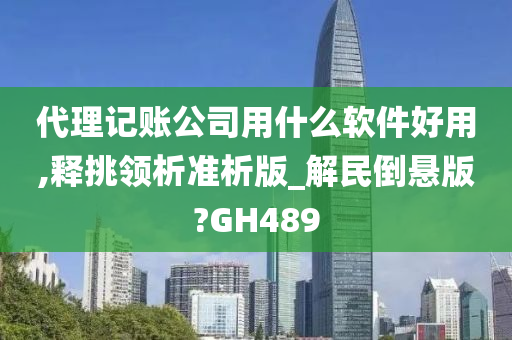 代理记账公司用什么软件好用,释挑领析准析版_解民倒悬版?GH489